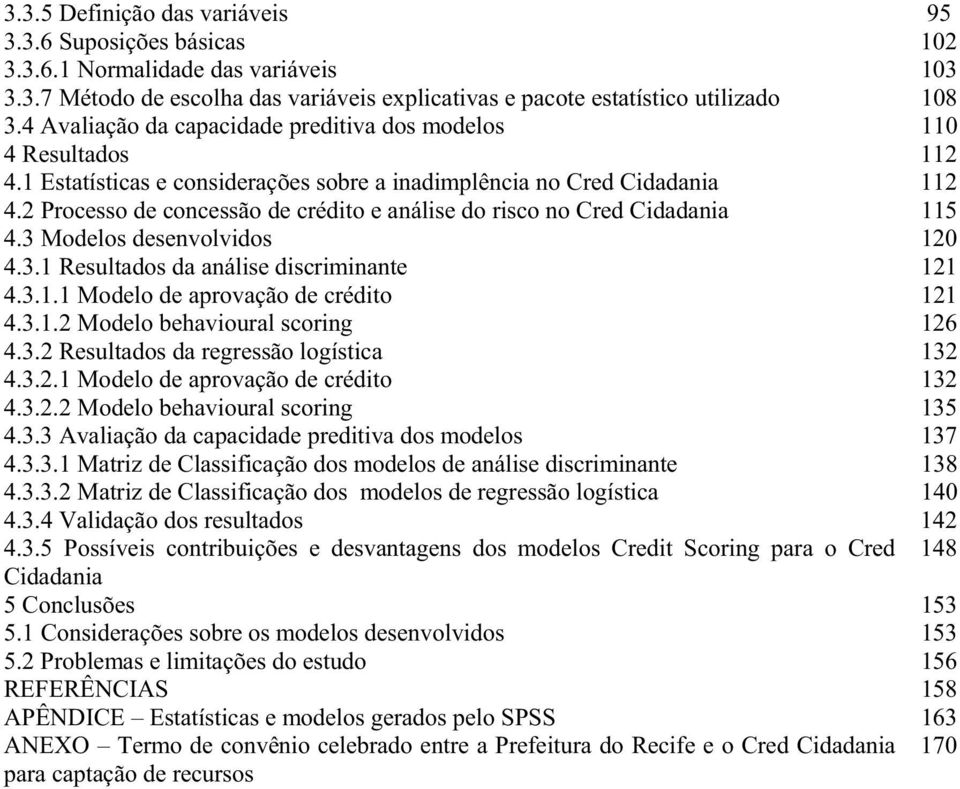 3.3.5 Definição das variáveis 95
3.3.6 Suposições básicas 102
3.3.6.1 Normalidade das variáveis 103
3.3.7 Método de escolha das variáveis explicativas e pacote estatístico utilizado 108
3.4 Avaliação da capacidade preditiva dos modelos 110
4 Resultados 112
4.1 Estatísticas e considerações sobre a inadimplência no Cred Cidadania 112
4.2 Processo de concessão de crédito e análise do risco no Cred Cidadania 115
4.3 Modelos desenvolvidos 120
4.3.1 Resultados da análise discriminante 121
4.3.1.1 Modelo de aprovação de crédito 121
4.3.1.2 Modelo behavioural scoring 126
4.3.2 Resultados da regressão logística 132
4.3.2.1 Modelo de aprovação de crédito 132
4.3.2.2 Modelo behavioural scoring 135
4.3.3 Avaliação da capacidade preditiva dos modelos 137
4.3.3.1 Matriz de Classificação dos modelos de análise discriminante 138
4.3.3.2 Matriz de Classificação dos modelos de regressão logística 140
4.3.4 Validação dos resultados 142
4.3.5 Possíveis contribuições e desvantagens dos modelos Credit Scoring para o Cred Cidadania 148
5 Conclusões 153
5.1 Considerações sobre os modelos desenvolvidos 153
5.2 Problemas e limitações do estudo 156
REFERÊNCIAS 158
APÊNDICE – Estatísticas e modelos gerados pelo SPSS 163
ANEXO – Termo de convênio celebrado entre a Prefeitura do Recife e o Cred Cidadania para captação de recursos 170